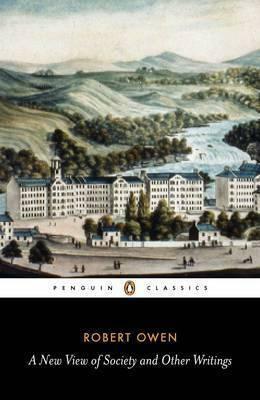 PENGUIN CLASSICS

ROBERT OWEN

A New View of Society and Other Writings